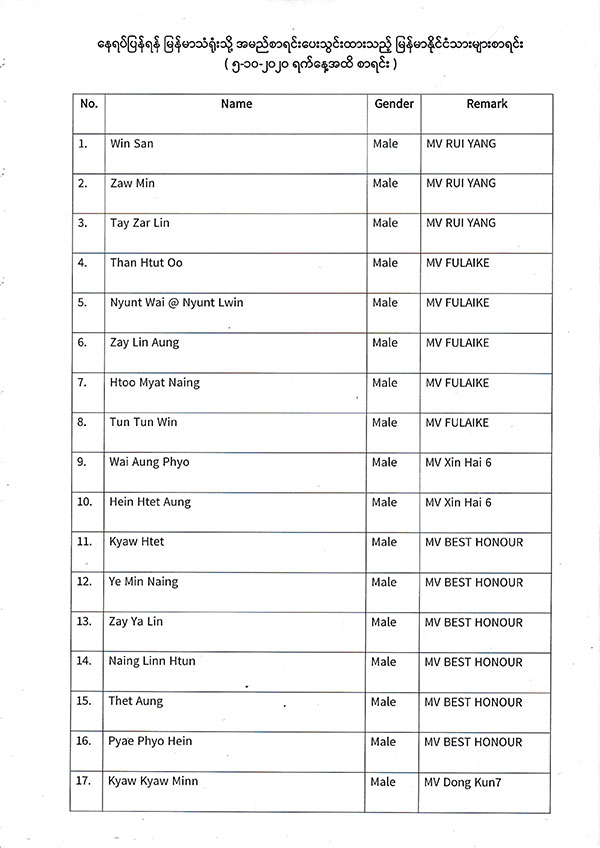 နေရပ်ပြန်ရန် မြန်မာသံရုံးသို့ အမည်စာရင်းပေးသွင်းထားသည့် မြန်မာနိုင်ငံသားများစာရင်း
( ၅-၁၀-၂၀၂၀ ရက်နေ့အထိ စာရင်း )

| No. | Name | Gender | Remark |
|---|---|---|---|
| 1. | Win San | Male | MV RUI YANG |
| 2. | Zaw Min | Male | MV RUI YANG |
| 3. | Tay Zar Lin | Male | MV RUI YANG |
| 4. | Than Htut Oo | Male | MV FULAIKE |
| 5. | Nyunt Wai @ Nyunt Lwin | Male | MV FULAIKE |
| 6. | Zay Lin Aung | Male | MV FULAIKE |
| 7. | Htoo Myat Naing | Male | MV FULAIKE |
| 8. | Tun Tun Win | Male | MV FULAIKE |
| 9. | Wai Aung Phyo | Male | MV Xin Hai 6 |
| 10. | Hein Htet Aung | Male | MV Xin Hai 6 |
| 11. | Kyaw Htet | Male | MV BEST HONOUR |
| 12. | Ye Min Naing | Male | MV BEST HONOUR |
| 13. | Zay Ya Lin | Male | MV BEST HONOUR |
| 14. | Naing Linn Htun | Male | MV BEST HONOUR |
| 15. | Thet Aung | Male | MV BEST HONOUR |
| 16. | Pyae Phyo Hein | Male | MV BEST HONOUR |
| 17. | Kyaw Kyaw Minn | Male | MV Dong Kun7 |